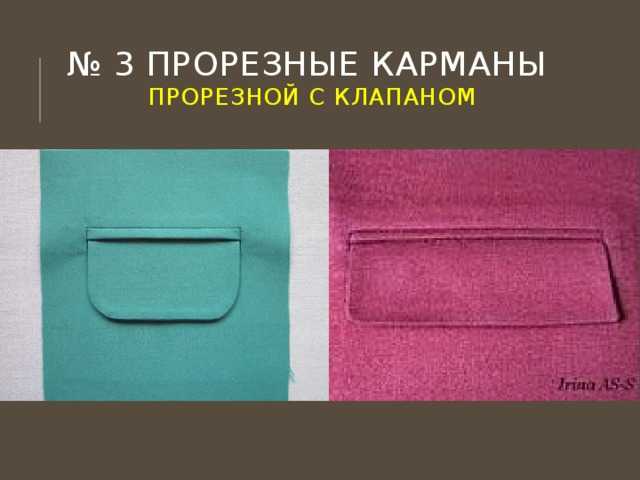 № 3 ПРОРЕЗНЫЕ КАРМАНЫ
ПРОРЕЗНОЙ С КЛАПАНОМ

Irina AS-S